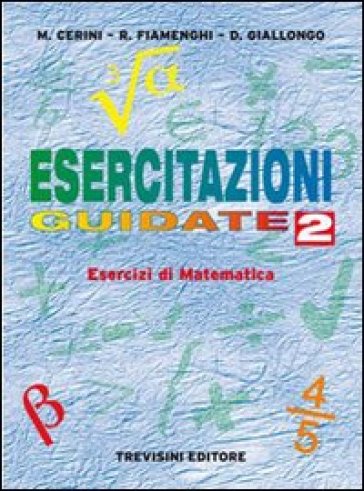 M. CERINI - R. FIAMENGHI - D. GIALLONGO

$\sqrt[3]{a}$

ESERCITAZIONI
GUIDATE 2

Esercizi di Matematica

$\beta$

$\frac{4}{5}$

TREVISINI EDITORE